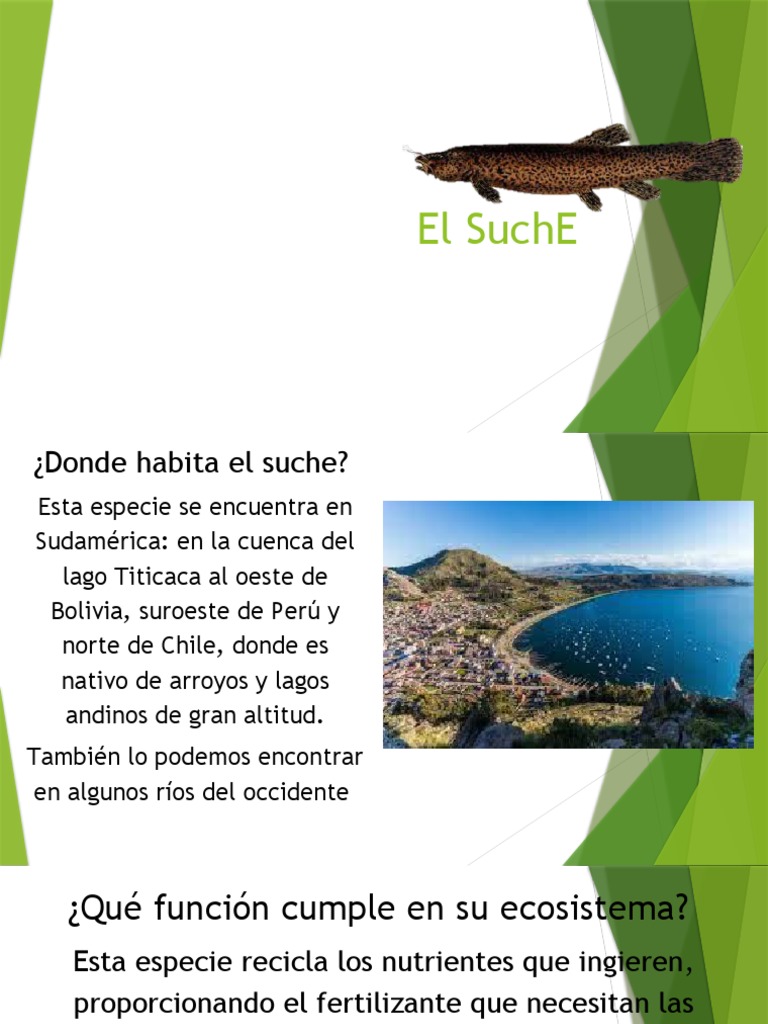 El SuchE

¿Donde habita el suche?

Esta especie se encuentra en Sudamérica: en la cuenca del lago Titicaca al oeste de Bolivia, suroeste de Perú y norte de Chile, donde es nativo de arroyos y lagos andinos de gran altitud.

También lo podemos encontrar en algunos ríos del occidente

¿Qué función cumple en su ecosistema?

Esta especie recicla los nutrientes que ingieren, proporcionando el fertilizante que necesitan las